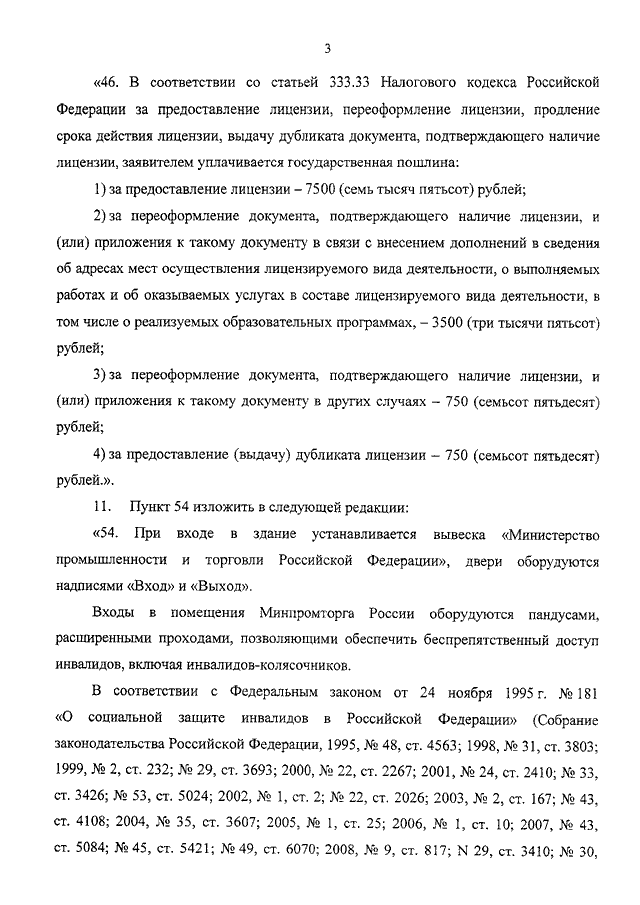 3

«46. В соответствии со статьей 333.33 Налогового кодекса Российской Федерации за предоставление лицензии, переоформление лицензии, продление срока действия лицензии, выдачу дубликата документа, подтверждающего наличие лицензии, заявителем уплачивается государственная пошлина:

1) за предоставление лицензии – 7500 (семь тысяч пятьсот) рублей;

2) за переоформление документа, подтверждающего наличие лицензии, и (или) приложения к такому документу в связи с внесением дополнений в сведения об адресах мест осуществления лицензируемого вида деятельности, о выполняемых работах и об оказываемых услугах в составе лицензируемого вида деятельности, в том числе о реализуемых образовательных программах, – 3500 (три тысячи пятьсот) рублей;

3) за переоформление документа, подтверждающего наличие лицензии, и (или) приложения к такому документу в других случаях – 750 (семьсот пятьдесят) рублей;

4) за предоставление (выдачу) дубликата лицензии – 750 (семьсот пятьдесят) рублей.».

11. Пункт 54 изложить в следующей редакции:

«54. При входе в здание устанавливается вывеска «Министерство промышленности и торговли Российской Федерации», двери оборудуются надписями «Вход» и «Выход».

Входы в помещения Минпромторга России оборудуются пандусами, расширенными проходами, позволяющими обеспечить беспрепятственный доступ инвалидов, включая инвалидов-колясочников.

В соответствии с Федеральным законом от 24 ноября 1995 г. № 181 «О социальной защите инвалидов в Российской Федерации» (Собрание законодательства Российской Федерации, 1995, № 48, ст. 4563; 1998, № 31, ст. 3803; 1999, № 2, ст. 232; № 29, ст. 3693; 2000, № 22, ст. 2267; 2001, № 24, ст. 2410; № 33, ст. 3426; № 53, ст. 5024; 2002, № 1, ст. 2; № 22, ст. 2026; 2003, № 2, ст. 167; № 43, ст. 4108; 2004, № 35, ст. 3607; 2005, № 1, ст. 25; 2006, № 1, ст. 10; 2007, № 43, ст. 5084; № 45, ст. 5421; № 49, ст. 6070; 2008, № 9, ст. 817; N 29, ст. 3410; № 30,